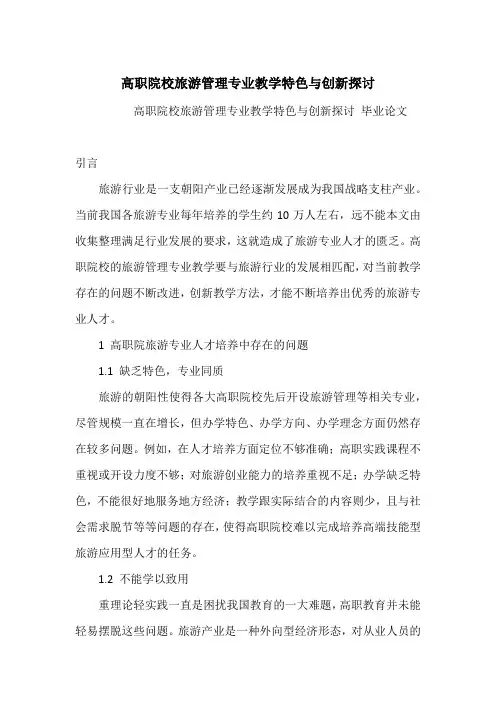 高职院校旅游管理专业教学特色与创新探讨

高职院校旅游管理专业教学特色与创新探讨 毕业论文

引言

旅游行业是一支朝阳产业已经逐渐发展成为我国战略支柱产业。当前我国各旅游专业每年培养的学生约 10 万人左右，远不能本文由收集整理满足行业发展的要求，这就造成了旅游专业人才的匮乏。高职院校的旅游管理专业教学要与旅游行业的发展相匹配，对当前教学存在的问题不断改进，创新教学方法，才能不断培养出优秀的旅游专业人才。

1 高职院旅游专业人才培养中存在的问题

1.1 缺乏特色，专业同质

旅游的朝阳性使得各大高职院校先后开设旅游管理等相关专业，尽管规模一直在增长，但办学特色、办学方向、办学理念方面仍然存在较多问题。例如，在人才培养方面定位不够准确；高职实践课程不重视或开设力度不够；对旅游创业能力的培养重视不足；办学缺乏特色，不能很好地服务地方经济；教学跟实际结合的内容则少，且与社会需求脱节等等问题的存在，使得高职院校难以完成培养高端技能型旅游应用型人才的任务。

1.2 不能学以致用

重理论轻实践一直是困扰我国教育的一大难题，高职教育并未能轻易摆脱这些问题。旅游产业是一种外向型经济形态，对从业人员的